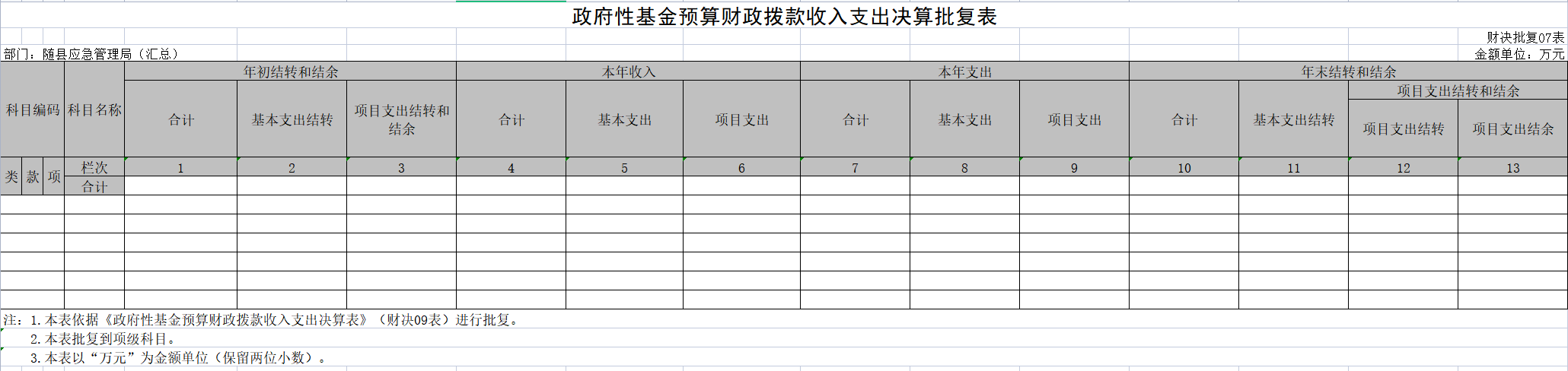 政府性基金预算财政拨款收入支出决算批复表

财决批复07表

部门：随县应急管理局（汇总）

金额单位：万元

| 科目编码 | | | 科目名称 | 年初结转和结余 | | | 本年收入 | | | 本年支出 | | | 年末结转和结余 | | | |
|---|---|---|---|---|---|---|---|---|---|---|---|---|---|---|---|---|
| | | | | 合计 | 基本支出结转 | 项目支出结转和结余 | 合计 | 基本支出 | 项目支出 | 合计 | 基本支出 | 项目支出 | 合计 | 基本支出结转 | 项目支出结转和结余 | |
| | | | | | | | | | | | | | | | 项目支出结转 | 项目支出结余 |
| 类 | 款 | 项 | 栏次 | 1 | 2 | 3 | 4 | 5 | 6 | 7 | 8 | 9 | 10 | 11 | 12 | 13 |
| | | | 合计 | | | | | | | | | | | | | |
| | | | | | | | | | | | | | | | | |
| | | | | | | | | | | | | | | | | |
| | | | | | | | | | | | | | | | | |
| | | | | | | | | | | | | | | | | |
| | | | | | | | | | | | | | | | | |
| | | | | | | | | | | | | | | | | |

注：1.本表依据《政府性基金预算财政拨款收入支出决算表》（财决09表）进行批复。
2.本表批复到项级科目。
3.本表以“万元”为金额单位（保留两位小数）。